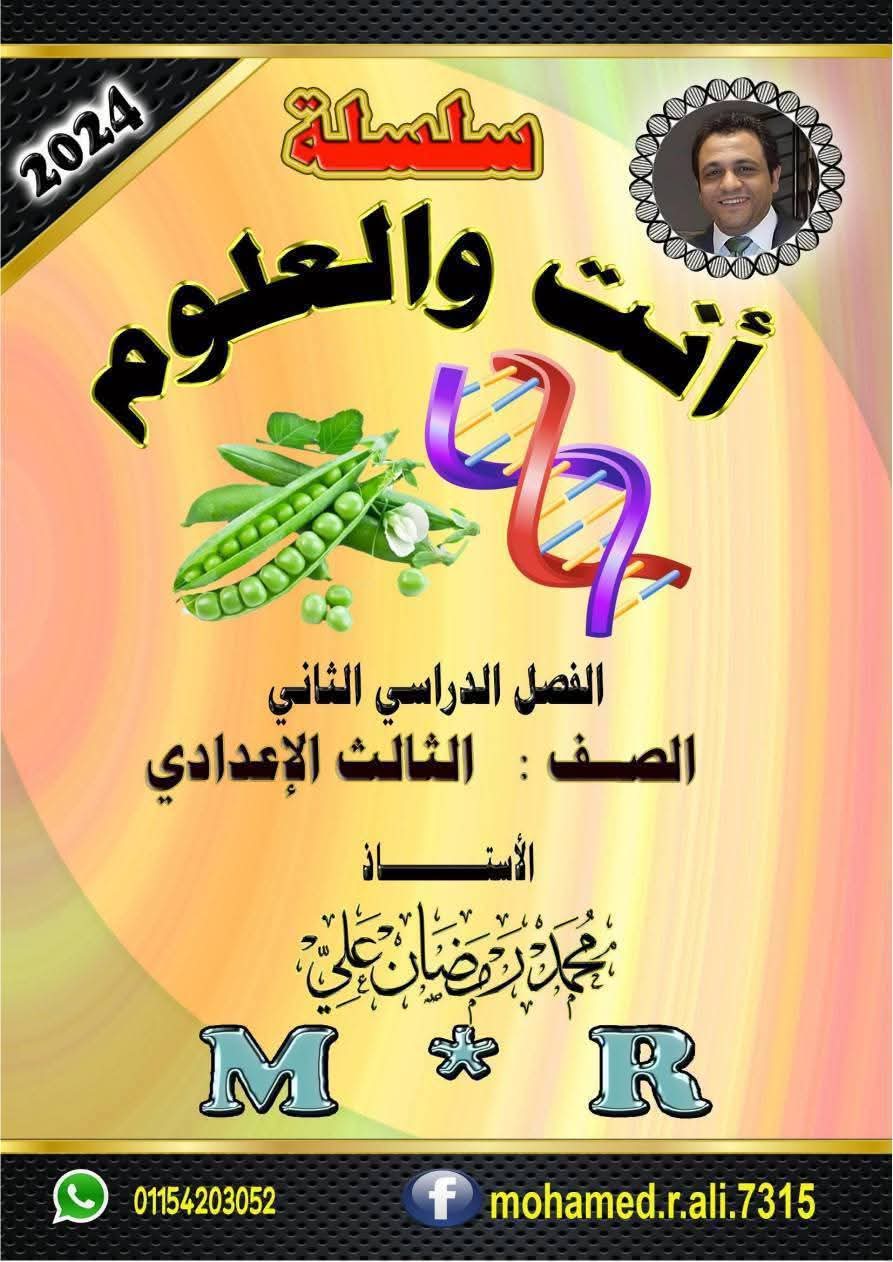 2024

سلسلة

أنت والعلوم

الفصل الدراسي الثاني
الصف : الثالث الإعدادي

الأستاذ
محمد رمضان علي

M * R

01154203052
mohamed.r.ali.7315